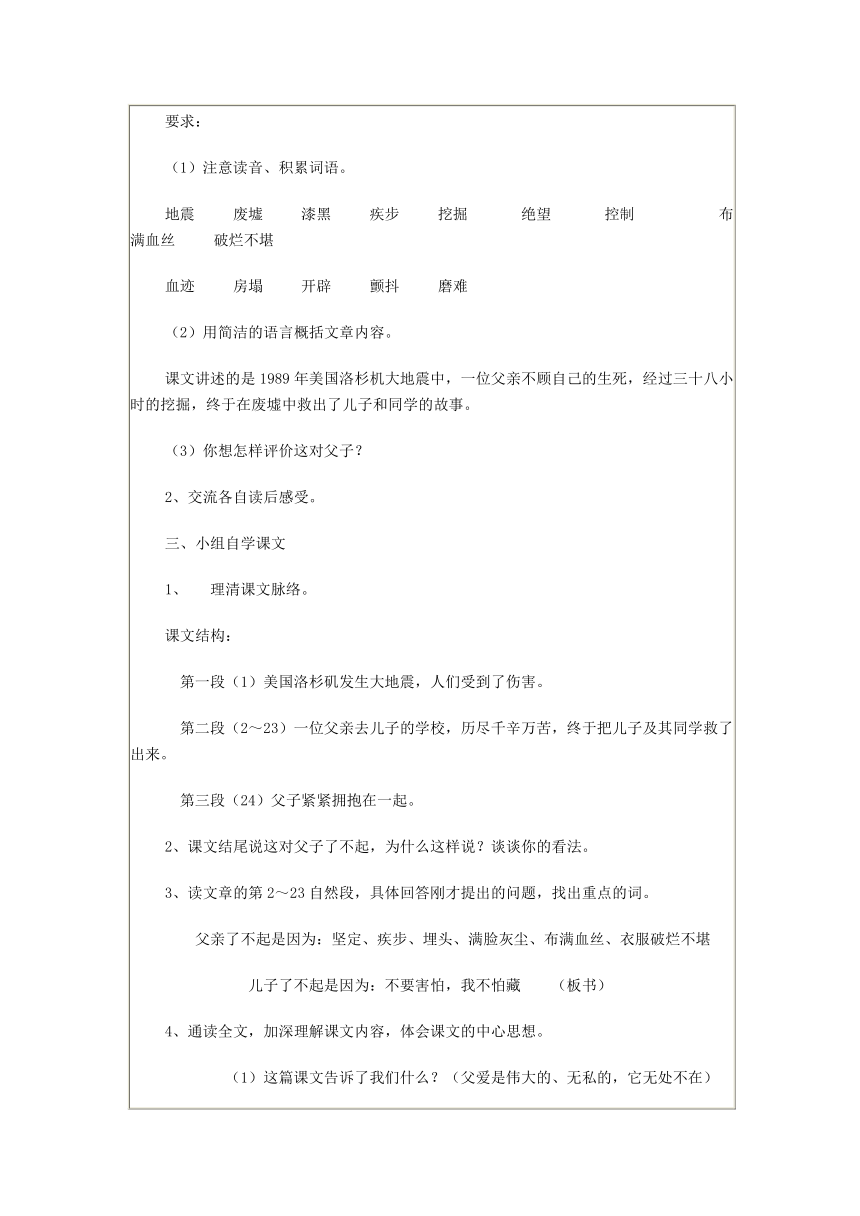 要求：

（1）注意读音、积累词语。

地震　废墟　漆黑　疾步　挖掘　绝望　控制　布满血丝　破烂不堪

血迹　房塌　开辟　颤抖　磨难

（2）用简洁的语言概括文章内容。

课文讲述的是1989年美国洛杉机大地震中，一位父亲不顾自己的生死，经过三十八小时的挖掘，终于在废墟中救出了儿子和同学的故事。

（3）你想怎样评价这对父子？

2、交流各自读后感受。

三、小组自学课文

1、　理清课文脉络。

课文结构：

第一段（1）美国洛杉矶发生大地震，人们受到了伤害。

第二段（2～23）一位父亲去儿子的学校，历尽千辛万苦，终于把儿子及其同学救了出来。

第三段（24）父子紧紧拥抱在一起。

2、课文结尾说这对父子了不起，为什么这样说？谈谈你的看法。

3、读文章的第2～23自然段，具体回答刚才提出的问题，找出重点的词。

父亲了不起是因为：坚定、疾步、埋头、满脸灰尘、布满血丝、衣服破烂不堪

儿子了不起是因为：不要害怕，我不怕藏　（板书）

4、通读全文，加深理解课文内容，体会课文的中心思想。

（1）这篇课文告诉了我们什么？（父爱是伟大的、无私的，它无处不在）